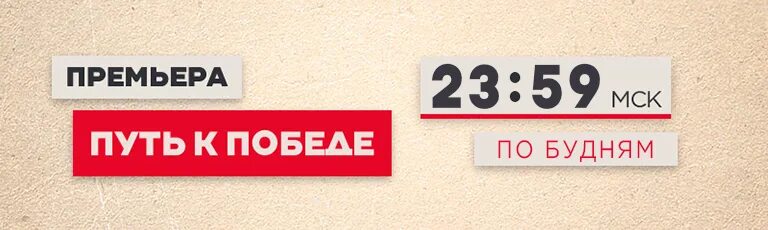 ПРЕМЬЕРА
ПУТЬ К ПОБЕДЕ

23:59 МСК
ПО БУДНЯМ